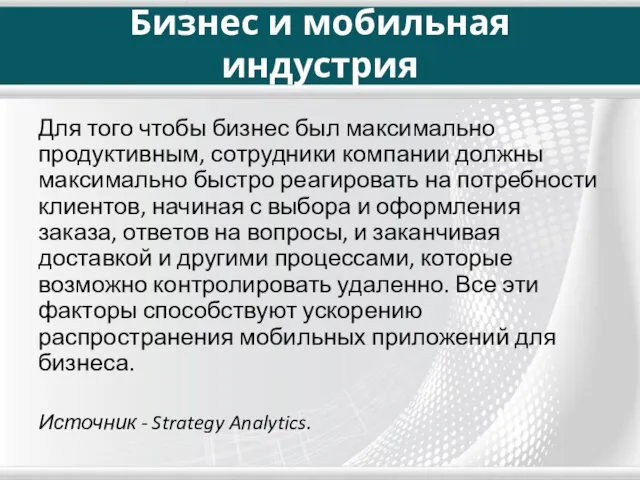 Бизнес и мобильная индустрия

Для того чтобы бизнес был максимально продуктивным, сотрудники компании должны максимально быстро реагировать на потребности клиентов, начиная с выбора и оформления заказа, ответов на вопросы, и заканчивая доставкой и другими процессами, которые возможно контролировать удаленно. Все эти факторы способствуют ускорению распространения мобильных приложений для бизнеса.

Источник - Strategy Analytics.